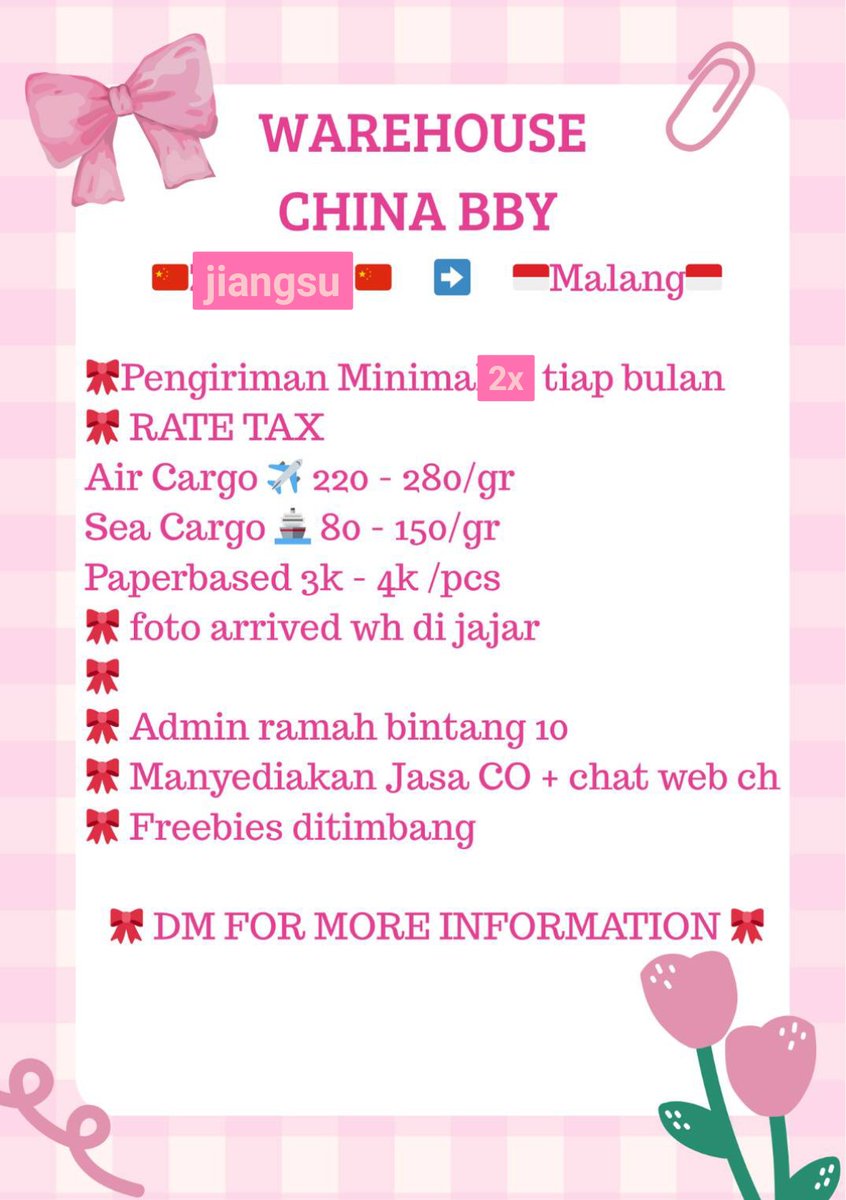 WAREHOUSE
CHINA BBY

🇨🇳jiangsu🇨🇳 ➡️ 🇮🇩Malang🇮🇩

🎀Pengiriman Minima 2x tiap bulan
🎀 RATE TAX
Air Cargo ✈️ 220 - 280/gr
Sea Cargo 🚢 80 - 150/gr
Paperbased 3k - 4k /pcs
🎀 foto arrived wh di jajar
🎀
🎀 Admin ramah bintang 10
🎀 Manyediakan Jasa CO + chat web ch
🎀 Freebies ditimbang

🎀 DM FOR MORE INFORMATION 🎀